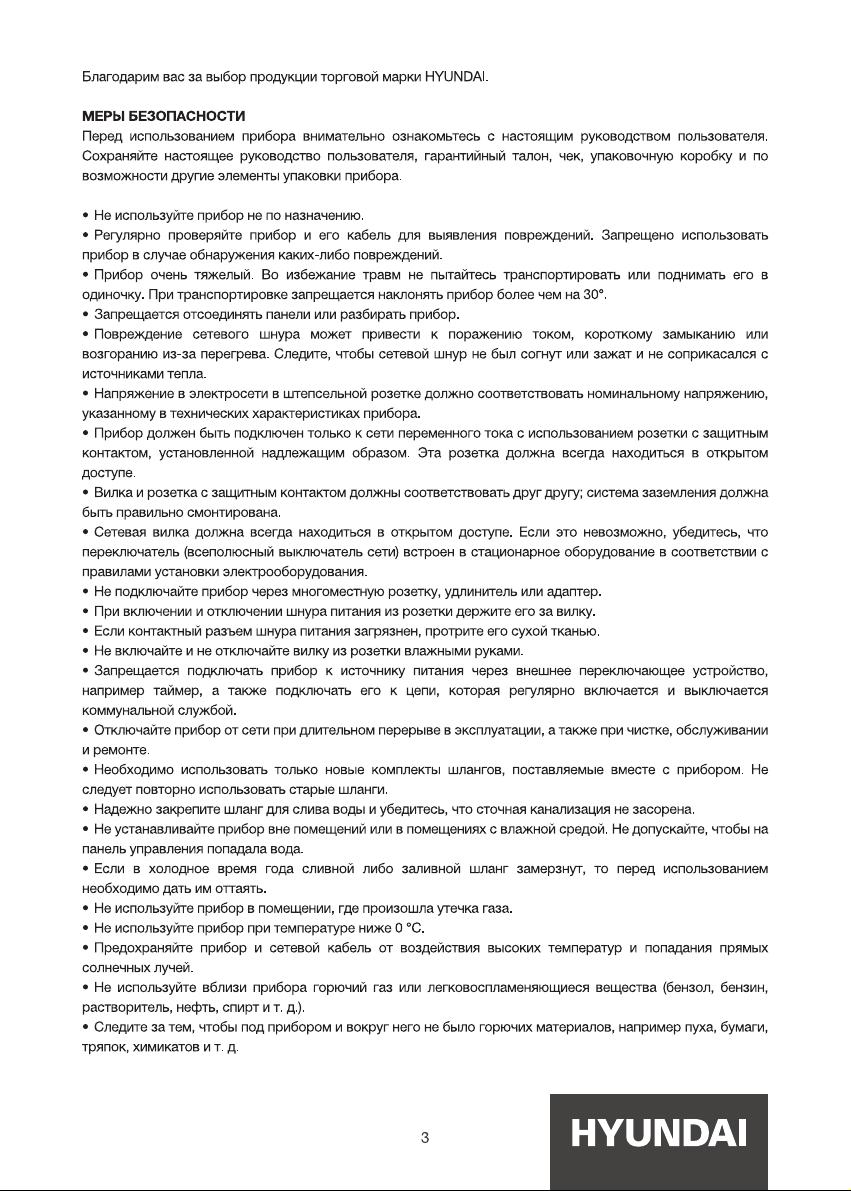 Благодарим вас за выбор продукции торговой марки HYUNDAI.

МЕРЫ БЕЗОПАСНОСТИ
Перед использованием прибора внимательно ознакомьтесь с настоящим руководством пользователя. Сохраняйте настоящее руководство пользователя, гарантийный талон, чек, упаковочную коробку и по возможности другие элементы упаковки прибора.

• Не используйте прибор не по назначению.
• Регулярно проверяйте прибор и его кабель для выявления повреждений. Запрещено использовать прибор в случае обнаружения каких-либо повреждений.
• Прибор очень тяжелый. Во избежание травм не пытайтесь транспортировать или поднимать его в одиночку. При транспортировке запрещается наклонять прибор более чем на 30°.
• Запрещается отсоединять панели или разбирать прибор.
• Повреждение сетевого шнура может привести к поражению током, короткому замыканию или возгоранию из-за перегрева. Следите, чтобы сетевой шнур не был согнут или зажат и не соприкасался с источниками тепла.
• Напряжение в электросети в штепсельной розетке должно соответствовать номинальному напряжению, указанному в технических характеристиках прибора.
• Прибор должен быть подключен только к сети переменного тока с использованием розетки с защитным контактом, установленной надлежащим образом. Эта розетка должна всегда находиться в открытом доступе.
• Вилка и розетка с защитным контактом должны соответствовать друг другу; система заземления должна быть правильно смонтирована.
• Сетевая вилка должна всегда находиться в открытом доступе. Если это невозможно, убедитесь, что переключатель (всеполюсный выключатель сети) встроен в стационарное оборудование в соответствии с правилами установки электрооборудования.
• Не подключайте прибор через многоместную розетку, удлинитель или адаптер.
• При включении и отключении шнура питания из розетки держите его за вилку.
• Если контактный разъем шнура питания загрязнен, протрите его сухой тканью.
• Не включайте и не отключайте вилку из розетки влажными руками.
• Запрещается подключать прибор к источнику питания через внешнее переключающее устройство, например таймер, а также подключать его к цепи, которая регулярно включается и выключается коммунальной службой.
• Отключайте прибор от сети при длительном перерыве в эксплуатации, а также при чистке, обслуживании и ремонте.
• Необходимо использовать только новые комплекты шлангов, поставляемые вместе с прибором. Не следует повторно использовать старые шланги.
• Надежно закрепите шланг для слива воды и убедитесь, что сточная канализация не засорена.
• Не устанавливайте прибор вне помещений или в помещениях с влажной средой. Не допускайте, чтобы на панель управления попадала вода.
• Если в холодное время года сливной либо заливной шланг замерзнут, то перед использованием необходимо дать им оттаять.
• Не используйте прибор в помещении, где произошла утечка газа.
• Не используйте прибор при температуре ниже 0 °C.
• Предохраняйте прибор и сетевой кабель от воздействия высоких температур и попадания прямых солнечных лучей.
• Не используйте вблизи прибора горючий газ или легковоспламеняющиеся вещества (бензол, бензин, растворитель, нефть, спирт и т. д.).
• Следите за тем, чтобы под прибором и вокруг него не было горючих материалов, например пуха, бумаги, тряпок, химикатов и т. д.

3

HYUNDAI